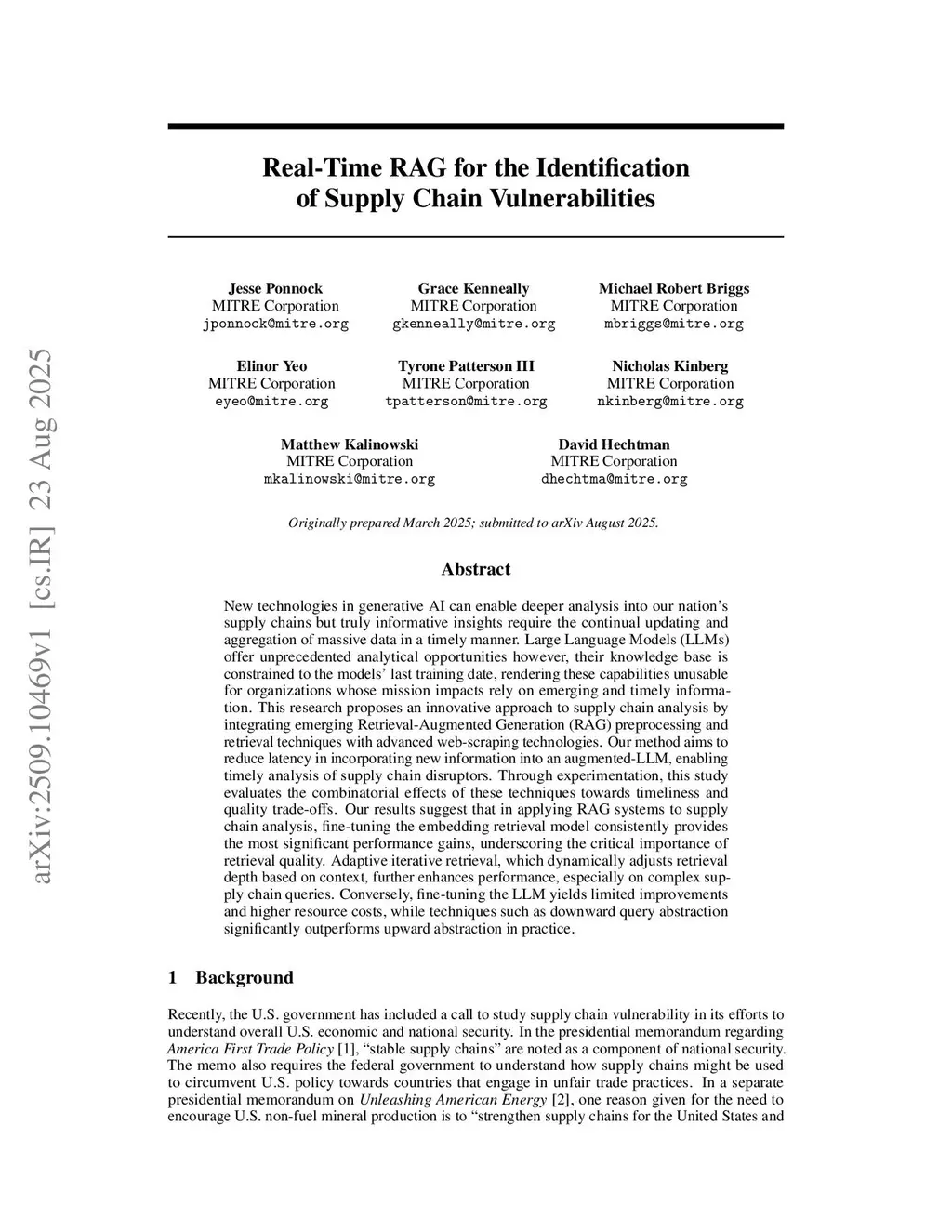 arXiv:2509.10469v1 [cs.IR] 23 Aug 2025

Real-Time RAG for the Identification of Supply Chain Vulnerabilities

Jesse Ponnock
MITRE Corporation
jponnock@mitre.org

Grace Kenneally
MITRE Corporation
gkenneally@mitre.org

Michael Robert Briggs
MITRE Corporation
mbriggs@mitre.org

Elinor Yeo
MITRE Corporation
eyeo@mitre.org

Tyrone Patterson III
MITRE Corporation
tpatterson@mitre.org

Nicholas Kinberg
MITRE Corporation
nkinberg@mitre.org

Matthew Kalinowski
MITRE Corporation
mkalinowski@mitre.org

David Hechtman
MITRE Corporation
dhechtma@mitre.org

Originally prepared March 2025; submitted to arXiv August 2025.

Abstract

New technologies in generative AI can enable deeper analysis into our nation's supply chains but truly informative insights require the continual updating and aggregation of massive data in a timely manner. Large Language Models (LLMs) offer unprecedented analytical opportunities however, their knowledge base is constrained to the models' last training date, rendering these capabilities unusable for organizations whose mission impacts rely on emerging and timely information. This research proposes an innovative approach to supply chain analysis by integrating emerging Retrieval-Augmented Generation (RAG) preprocessing and retrieval techniques with advanced web-scraping technologies. Our method aims to reduce latency in incorporating new information into an augmented-LLM, enabling timely analysis of supply chain disruptors. Through experimentation, this study evaluates the combinatorial effects of these techniques towards timeliness and quality trade-offs. Our results suggest that in applying RAG systems to supply chain analysis, fine-tuning the embedding retrieval model consistently provides the most significant performance gains, underscoring the critical importance of retrieval quality. Adaptive iterative retrieval, which dynamically adjusts retrieval depth based on context, further enhances performance, especially on complex supply chain queries. Conversely, fine-tuning the LLM yields limited improvements and higher resource costs, while techniques such as downward query abstraction significantly outperforms upward abstraction in practice.

1 Background

Recently, the U.S. government has included a call to study supply chain vulnerability in its efforts to understand overall U.S. economic and national security. In the presidential memorandum regarding America First Trade Policy [1], "stable supply chains" are noted as a component of national security. The memo also requires the federal government to understand how supply chains might be used to circumvent U.S. policy towards countries that engage in unfair trade practices. In a separate presidential memorandum on Unleashing American Energy [2], one reason given for the need to encourage U.S. non-fuel mineral production is to "strengthen supply chains for the United States and